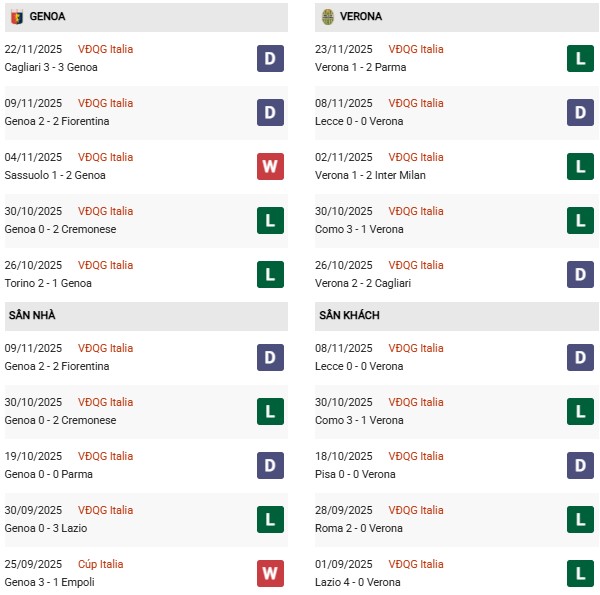 GENOA

22/11/2025 VĐQG Italia
Cagliari 3 - 3 Genoa
D

09/11/2025 VĐQG Italia
Genoa 2 - 2 Fiorentina
D

04/11/2025 VĐQG Italia
Sassuolo 1 - 2 Genoa
W

30/10/2025 VĐQG Italia
Genoa 0 - 2 Cremonese
L

26/10/2025 VĐQG Italia
Torino 2 - 1 Genoa
L

SÂN NHÀ

09/11/2025 VĐQG Italia
Genoa 2 - 2 Fiorentina
D

30/10/2025 VĐQG Italia
Genoa 0 - 2 Cremonese
L

19/10/2025 VĐQG Italia
Genoa 0 - 0 Parma
D

30/09/2025 VĐQG Italia
Genoa 0 - 3 Lazio
L

25/09/2025 Cúp Italia
Genoa 3 - 1 Empoli
W

VERONA

23/11/2025 VĐQG Italia
Verona 1 - 2 Parma
L

08/11/2025 VĐQG Italia
Lecce 0 - 0 Verona
D

02/11/2025 VĐQG Italia
Verona 1 - 2 Inter Milan
L

30/10/2025 VĐQG Italia
Como 3 - 1 Verona
L

26/10/2025 VĐQG Italia
Verona 2 - 2 Cagliari
D

SÂN KHÁCH

08/11/2025 VĐQG Italia
Lecce 0 - 0 Verona
D

30/10/2025 VĐQG Italia
Como 3 - 1 Verona
L

18/10/2025 VĐQG Italia
Pisa 0 - 0 Verona
D

28/09/2025 VĐQG Italia
Roma 2 - 0 Verona
L

01/09/2025 VĐQG Italia
Lazio 4 - 0 Verona
L